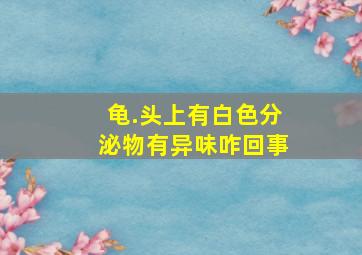 龟.头上有白色分泌物有异味咋回事